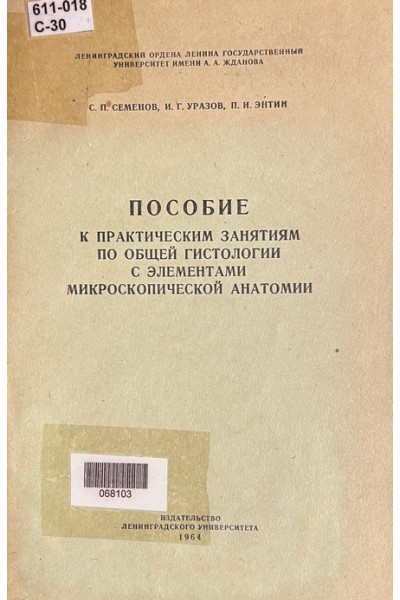 611-018
С-30

ЛЕНИНГРАДСКИЙ ОРДЕНА ЛЕНИНА ГОСУДАРСТВЕННЫЙ
УНИВЕРСИТЕТ ИМЕНИ А. А. ЖДАНОВА

С. П. СЕМЕНОВ, И. Г. УРАЗОВ, П. И. ЭНТИН

ПОСОБИЕ
К ПРАКТИЧЕСКИМ ЗАНЯТИЯМ
ПО ОБЩЕЙ ГИСТОЛОГИИ
С ЭЛЕМЕНТАМИ
МИКРОСКОПИЧЕСКОЙ АНАТОМИИ

068103

ИЗДАТЕЛЬСТВО
ЛЕНИНГРАДСКОГО УНИВЕРСИТЕТА
1964